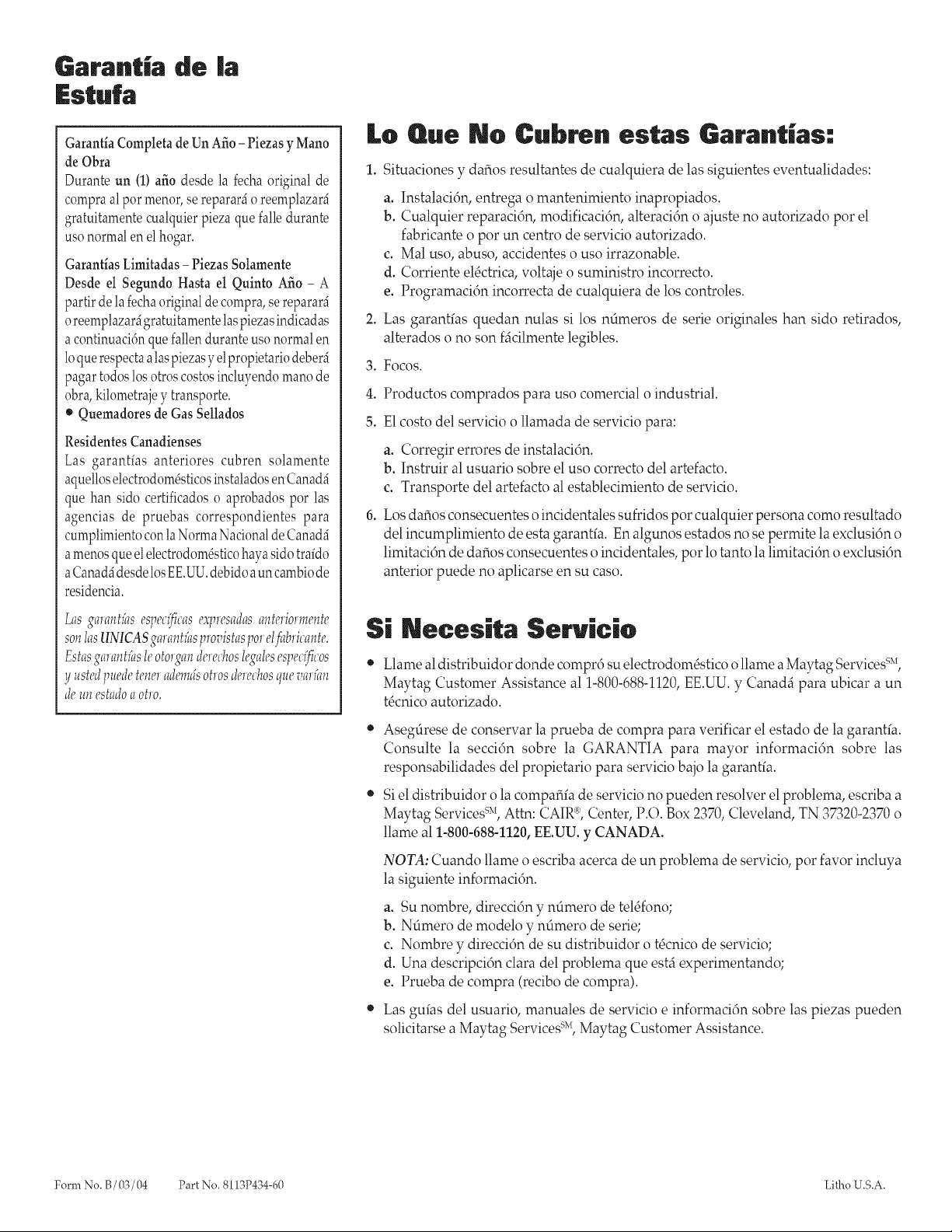 Garantía de la Estufa

Garantía Completa de Un Año - Piezas y Mano de Obra
Durante un (1) año desde la fecha original de compra al por menor, se reparará o reemplazará gratuitamente cualquier pieza que falle durante uso normal en el hogar.

Garantías Limitadas - Piezas Solamente
Desde el Segundo Hasta el Quinto Año - A partir de la fecha original de compra, se reparará o reemplazará gratuitamente las piezas indicadas a continuación que fallen durante uso normal en lo que respecta a las piezas y el propietario deberá pagar todos los otros costos incluyendo mano de obra, kilometraje y transporte.
• Quemadores de Gas Sellados

Residentes Canadienses
Las garantías anteriores cubren solamente aquellos electrodomésticos instalados en Canadá que han sido certificados o aprobados por las agencias de pruebas correspondientes para cumplimiento con la Norma Nacional de Canadá a menos que el electrodoméstico haya sido traído a Canadá desde los EE.UU. debido a un cambio de residencia.

Las garantías específicas expresadas anteriormente son las UNICAS garantías provistas por el fabricante. Estas garantías le otorgan derechos legales específicos y usted puede tener además otros derechos que varían de un estado a otro.

Lo Que No Cubren estas Garantías:

1. Situaciones y daños resultantes de cualquiera de las siguientes eventualidades:
a. Instalación, entrega o mantenimiento inapropiados.
b. Cualquier reparación, modificación, alteración o ajuste no autorizado por el fabricante o por un centro de servicio autorizado.
c. Mal uso, abuso, accidentes o uso irrazonable.
d. Corriente eléctrica, voltaje o suministro incorrecto.
e. Programación incorrecta de cualquiera de los controles.
2. Las garantías quedan nulas si los números de serie originales han sido retirados, alterados o no son fácilmente legibles.
3. Focos.
4. Productos comprados para uso comercial o industrial.
5. El costo del servicio o llamada de servicio para:
a. Corregir errores de instalación.
b. Instruir al usuario sobre el uso correcto del artefacto.
c. Transporte del artefacto al establecimiento de servicio.
6. Los daños consecuentes o incidentales sufridos por cualquier persona como resultado del incumplimiento de esta garantía. En algunos estados no se permite la exclusión o limitación de daños consecuentes o incidentales, por lo tanto la limitación o exclusión anterior puede no aplicarse en su caso.

Si Necesita Servicio

• Llame al distribuidor donde compró su electrodoméstico o llame a Maytag Services$^{SM}$, Maytag Customer Assistance al 1-800-688-1120, EE.UU. y Canadá para ubicar a un técnico autorizado.
• Asegúrese de conservar la prueba de compra para verificar el estado de la garantía. Consulte la sección sobre la GARANTIA para mayor información sobre las responsabilidades del propietario para servicio bajo la garantía.
• Si el distribuidor o la compañía de servicio no pueden resolver el problema, escriba a Maytag Services$^{SM}$, Attn: CAIR®, Center, P.O. Box 2370, Cleveland, TN 37320-2370 o llame al 1-800-688-1120, EE.UU. y CANADA.

NOTA: Cuando llame o escriba acerca de un problema de servicio, por favor incluya la siguiente información.
a. Su nombre, dirección y número de teléfono;
b. Número de modelo y número de serie;
c. Nombre y dirección de su distribuidor o técnico de servicio;
d. Una descripción clara del problema que está experimentando;
e. Prueba de compra (recibo de compra).
• Las guías del usuario, manuales de servicio e información sobre las piezas pueden solicitarse a Maytag Services$^{SM}$, Maytag Customer Assistance.

Form No. B/03/04 Part No. 8113P434-60 Litho U.S.A.